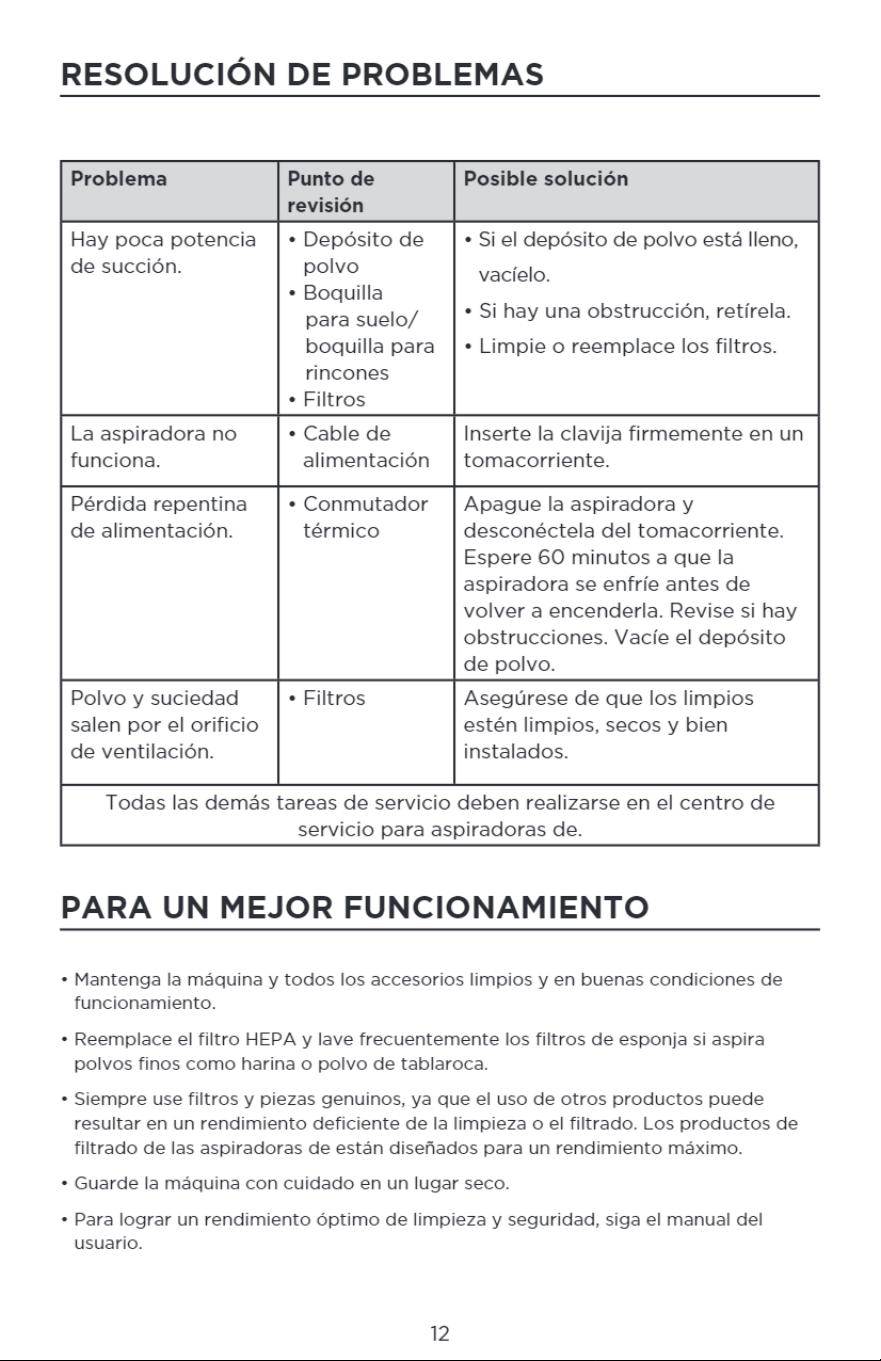 RESOLUCIÓN DE PROBLEMAS

| Problema | Punto de revisión | Posible solución |
|---|---|---|
| Hay poca potencia de succión. | • Depósito de polvo • Boquilla para suelo/ boquilla para rincones • Filtros | • Si el depósito de polvo está lleno, vacíelo. • Si hay una obstrucción, retírela. • Limpie o reemplace los filtros. |
| La aspiradora no funciona. | • Cable de alimentación | Inserte la clavija firmemente en un tomacorriente. |
| Pérdida repentina de alimentación. | • Conmutador térmico | Apague la aspiradora y desconéctela del tomacorriente. Espere 60 minutos a que la aspiradora se enfríe antes de volver a encenderla. Revise si hay obstrucciones. Vacíe el depósito de polvo. |
| Polvo y suciedad salen por el orificio de ventilación. | • Filtros | Asegúrese de que los limpios estén limpios, secos y bien instalados. |
| Todas las demás tareas de servicio deben realizarse en el centro de servicio para aspiradoras de. | | |

PARA UN MEJOR FUNCIONAMIENTO

• Mantenga la máquina y todos los accesorios limpios y en buenas condiciones de funcionamiento.

• Reemplace el filtro HEPA y lave frecuentemente los filtros de esponja si aspira polvos finos como harina o polvo de tablaroca.

• Siempre use filtros y piezas genuinos, ya que el uso de otros productos puede resultar en un rendimiento deficiente de la limpieza o el filtrado. Los productos de filtrado de las aspiradoras de están diseñados para un rendimiento máximo.

• Guarde la máquina con cuidado en un lugar seco.

• Para lograr un rendimiento óptimo de limpieza y seguridad, siga el manual del usuario.

12